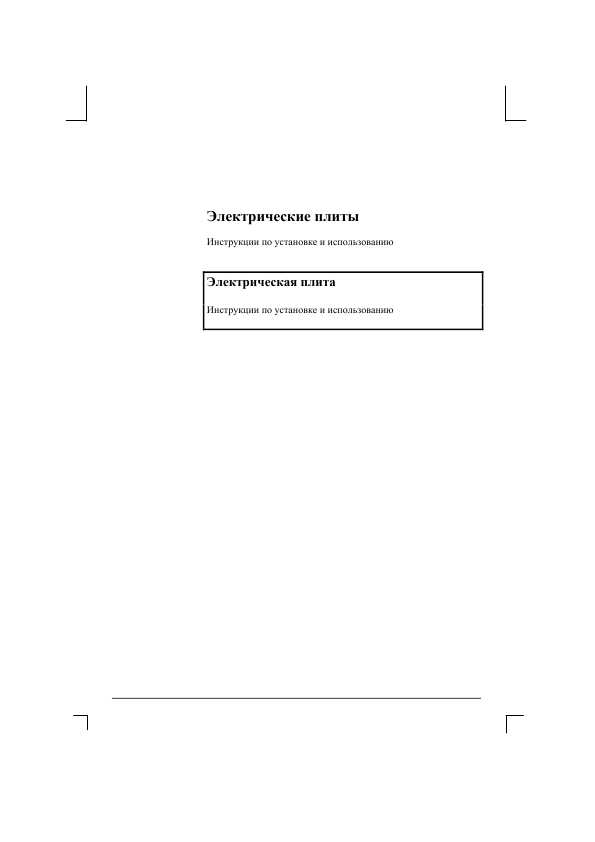 Электрические плиты

Инструкции по установке и использованию

Электрическая плита

Инструкции по установке и использованию